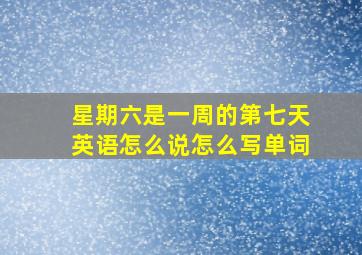 星期六是一周的第七天
英语怎么说怎么写单词